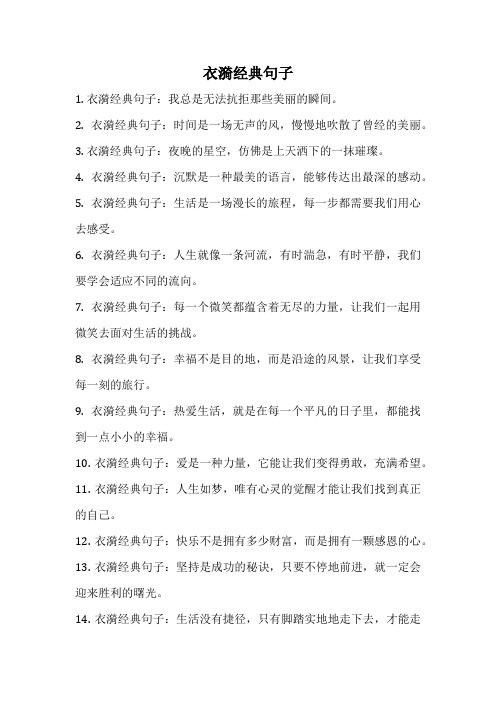 衣漪经典句子

1. 衣漪经典句子：我总是无法抗拒那些美丽的瞬间。

2. 衣漪经典句子：时间是一场无声的风，慢慢地吹散了曾经的美丽。

3. 衣漪经典句子：夜晚的星空，仿佛是上天洒下的一抹璀璨。

4. 衣漪经典句子：沉默是一种最美的语言，能够传达出最深的感动。

5. 衣漪经典句子：生活是一场漫长的旅程，每一步都需要我们用心去感受。

6. 衣漪经典句子：人生就像一条河流，有时湍急，有时平静，我们要学会适应不同的流向。

7. 衣漪经典句子：每一个微笑都蕴含着无尽的力量，让我们一起用微笑去面对生活的挑战。

8. 衣漪经典句子：幸福不是目的地，而是沿途的风景，让我们享受每一刻的旅行。

9. 衣漪经典句子：热爱生活，就是在每一个平凡的日子里，都能找到一点小小的幸福。

10. 衣漪经典句子：爱是一种力量，它能让我们变得勇敢，充满希望。

11. 衣漪经典句子：人生如梦，唯有心灵的觉醒才能让我们找到真正的自己。

12. 衣漪经典句子：快乐不是拥有多少财富，而是拥有一颗感恩的心。

13. 衣漪经典句子：坚持是成功的秘诀，只要不停地前进，就一定会迎来胜利的曙光。

14. 衣漪经典句子：生活没有捷径，只有脚踏实地地走下去，才能走